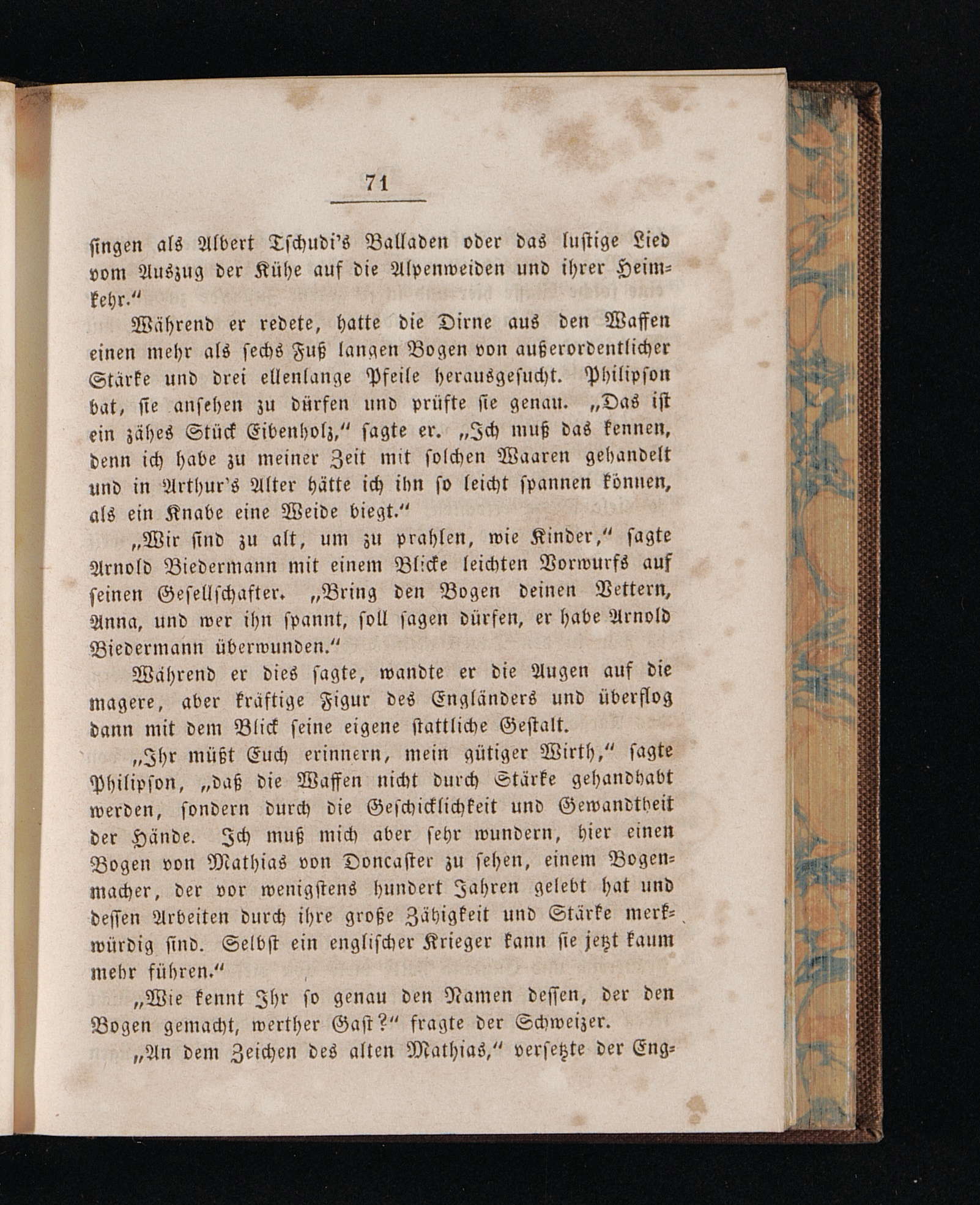 71

singen als Albert Tschudi's Balladen oder das lustige Lied vom Auszug der Kühe auf die Alpenweiden und ihrer Heimkehr."

Während er redete, hatte die Dirne aus den Waffen einen mehr als sechs Fuß langen Bogen von außerordentlicher Stärke und drei ellenlange Pfeile herausgesucht. Philipson bat, sie ansehen zu dürfen und prüfte sie genau. „Das ist ein zähes Stück Eibenholz," sagte er. „Ich muß das kennen, denn ich habe zu meiner Zeit mit solchen Waaren gehandelt und in Arthur's Alter hätte ich ihn so leicht spannen können, als ein Knabe eine Weide biegt."

„Wir sind zu alt, um zu prahlen, wie Kinder," sagte Arnold Biedermann mit einem Blicke leichten Vorwurfs auf seinen Gesellschafter. „Bring den Bogen deinen Vettern, Anna, und wer ihn spannt, soll sagen dürfen, er habe Arnold Biedermann überwunden."

Während er dies sagte, wandte er die Augen auf die magere, aber kräftige Figur des Engländers und überflog dann mit dem Blick seine eigene stattliche Gestalt.

„Ihr müßt Euch erinnern, mein gütiger Wirth," sagte Philipson, „daß die Waffen nicht durch Stärke gehandhabt werden, sondern durch die Geschicklichkeit und Gewandtheit der Hände. Ich muß mich aber sehr wundern, hier einen Bogen von Mathias von Doncaster zu sehen, einem Bogenmacher, der vor wenigstens hundert Jahren gelebt hat und dessen Arbeiten durch ihre große Zähigkeit und Stärke merkwürdig sind. Selbst ein englischer Krieger kann sie jetzt kaum mehr führen."

„Wie kennt Ihr so genau den Namen dessen, der den Bogen gemacht, werther Gast?" fragte der Schweizer.

„An dem Zeichen des alten Mathias," versetzte der Eng-